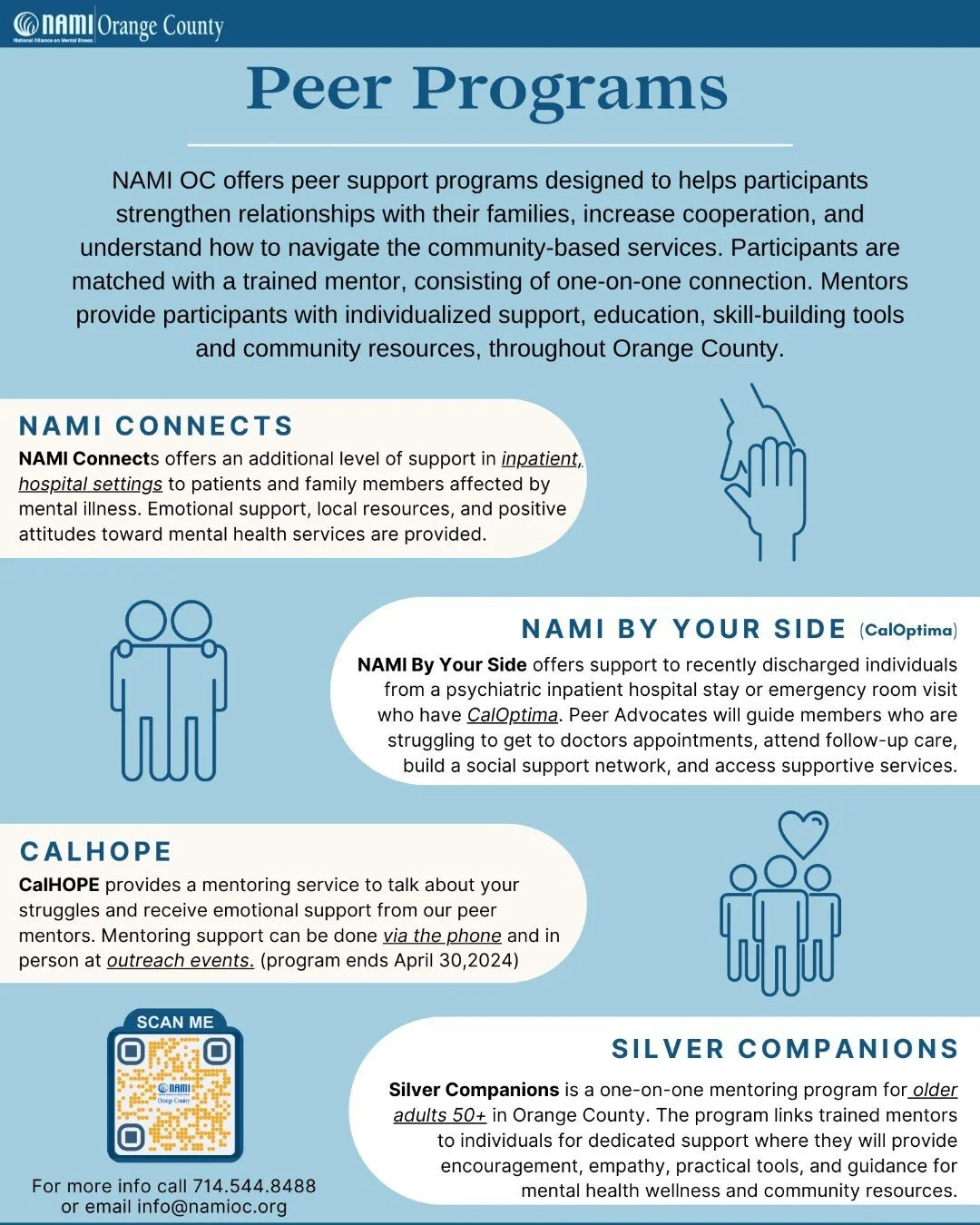 NAMI Orange County
National Alliance on Mental Illness

Peer Programs

NAMI OC offers peer support programs designed to helps participants strengthen relationships with their families, increase cooperation, and understand how to navigate the community-based services. Participants are matched with a trained mentor, consisting of one-on-one connection. Mentors provide participants with individualized support, education, skill-building tools and community resources, throughout Orange County.

NAMI CONNECTS
NAMI Connects offers an additional level of support in inpatient, hospital settings to patients and family members affected by mental illness. Emotional support, local resources, and positive attitudes toward mental health services are provided.

NAMI BY YOUR SIDE (CalOptima)
NAMI By Your Side offers support to recently discharged individuals from a psychiatric inpatient hospital stay or emergency room visit who have CalOptima. Peer Advocates will guide members who are struggling to get to doctors appointments, attend follow-up care, build a social support network, and access supportive services.

CALHOPE
CalHOPE provides a mentoring service to talk about your struggles and receive emotional support from our peer mentors. Mentoring support can be done via the phone and in person at outreach events. (program ends April 30,2024)

SCAN ME

NAMI Orange County

For more info call 714.544.8488 or email info@namioc.org

SILVER COMPANIONS
Silver Companions is a one-on-one mentoring program for older adults 50+ in Orange County. The program links trained mentors to individuals for dedicated support where they will provide encouragement, empathy, practical tools, and guidance for mental health wellness and community resources.